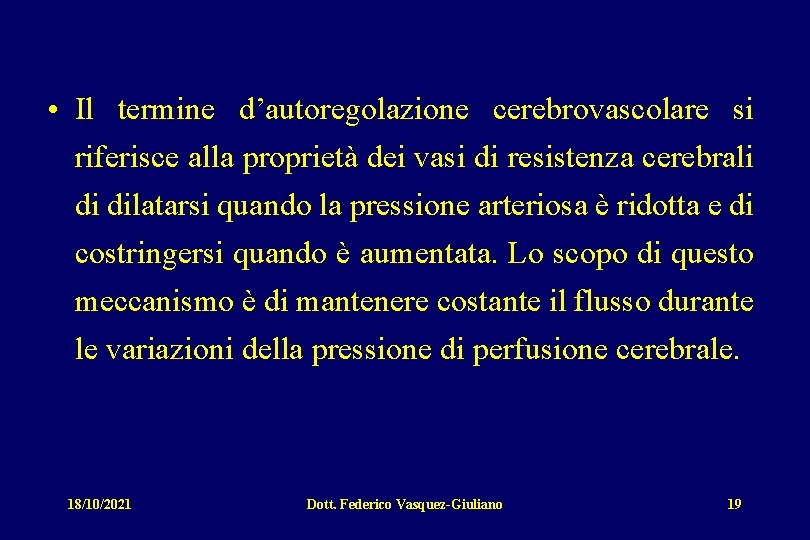 • Il termine d’autoregolazione cerebrovascolare si riferisce alla proprietà dei vasi di resistenza cerebrali di dilatarsi quando la pressione arteriosa è ridotta e di costringersi quando è aumentata. Lo scopo di questo meccanismo è di mantenere costante il flusso durante le variazioni della pressione di perfusione cerebrale.

18/10/2021

Dott. Federico Vasquez-Giuliano

19